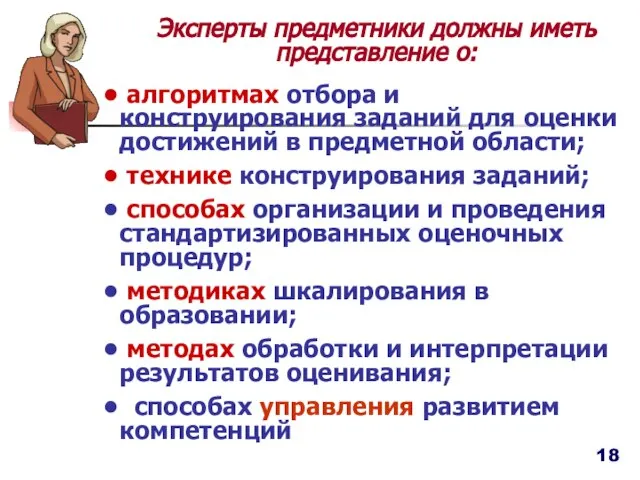 Эксперты предметники должны иметь представление о:

• алгоритмах отбора и конструирования заданий для оценки достижений в предметной области;

• технике конструирования заданий;

• способах организации и проведения стандартизированных оценочных процедур;

• методиках шкалирования в образовании;

• методах обработки и интерпретации результатов оценивания;

• способах управления развитием компетенций

18